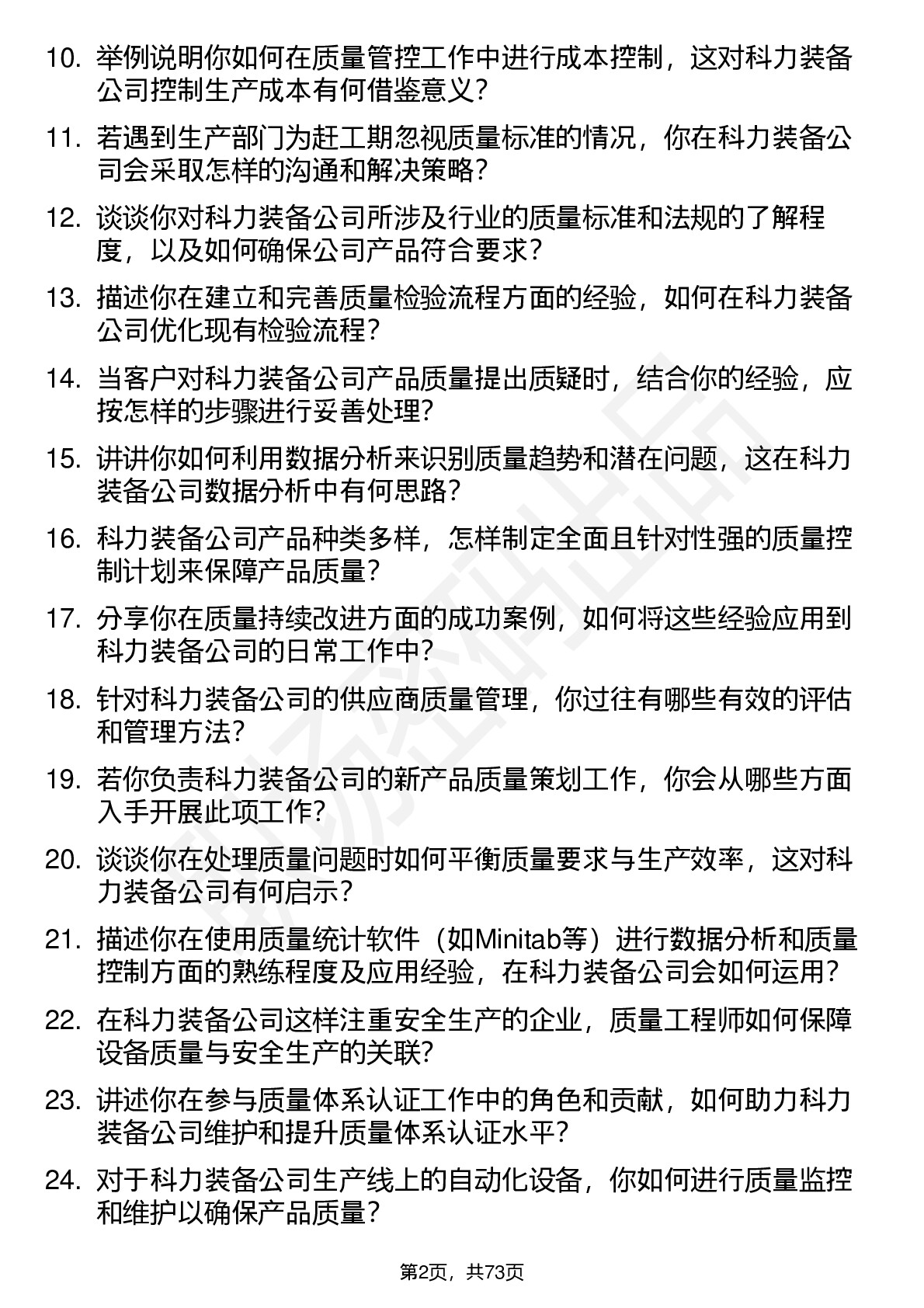 10. 举例说明你如何在质量管控工作中进行成本控制，这对科力装备公司控制生产成本有何借鉴意义？

11. 若遇到生产部门为赶工期忽视质量标准的情况，你在科力装备公司会采取怎样的沟通和解决策略？

12. 谈谈你对科力装备公司所涉及行业的质量标准和法规的了解程度，以及如何确保公司产品符合要求？

13. 描述你在建立和完善质量检验流程方面的经验，如何在科力装备公司优化现有检验流程？

14. 当客户对科力装备公司产品质量提出质疑时，结合你的经验，应按怎样的步骤进行妥善处理？

15. 讲讲你如何利用数据分析来识别质量趋势和潜在问题，这在科力装备公司数据分析中有何思路？

16. 科力装备公司产品种类多样，怎样制定全面且针对性强的质量控制计划来保障产品质量？

17. 分享你在质量持续改进方面的成功案例，如何将这些经验应用到科力装备公司的日常工作中？

18. 针对科力装备公司的供应商质量管理，你过往有哪些有效的评估和管理方法？

19. 若你负责科力装备公司的新产品质量策划工作，你会从哪些方面入手开展此项工作？

20. 谈谈你在处理质量问题时如何平衡质量要求与生产效率，这对科力装备公司有何启示？

21. 描述你在使用质量统计软件（如Minitab等）进行数据分析和质量控制方面的熟练程度及应用经验，在科力装备公司会如何运用？

22. 在科力装备公司这样注重安全生产的企业，质量工程师如何保障设备质量与安全生产的关联？

23. 讲述你在参与质量体系认证工作中的角色和贡献，如何助力科力装备公司维护和提升质量体系认证水平？

24. 对于科力装备公司生产线上的自动化设备，你如何进行质量监控和维护以确保产品质量？

第2页，共73页